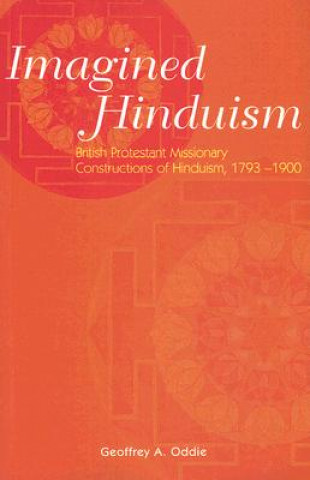 Imagined Hinduism

British Protestant Missionary Constructions of Hinduism, 1793 –1900

Geoffrey A. Oddie